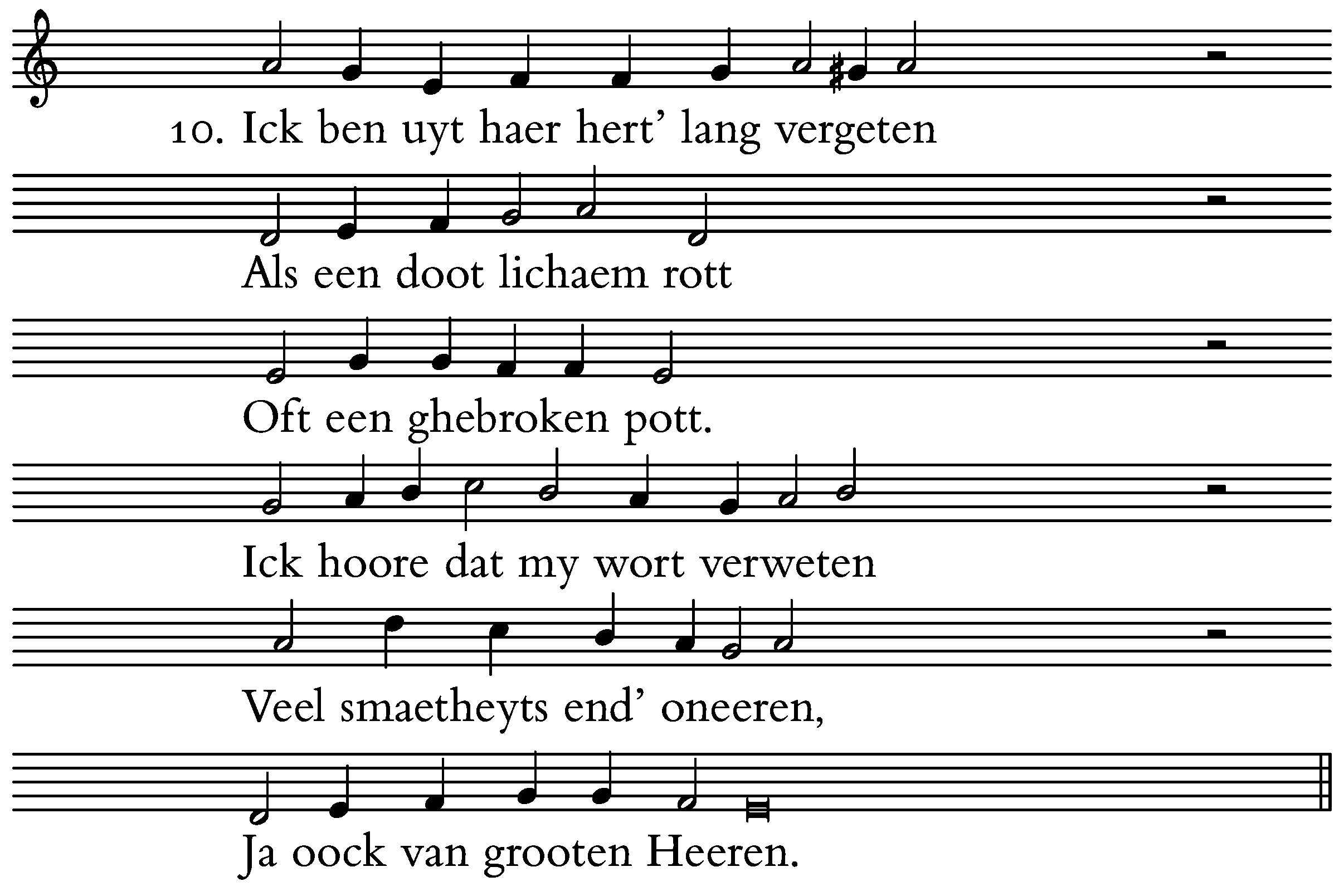 10. Ick ben uyt haer hert' lang vergeten

Als een doot lichaem rott

Oft een ghebroken pott.

Ick hoore dat my wort verweten

Veel smaetheyts end' oneeren,

Ja oock van grooten Heeren.